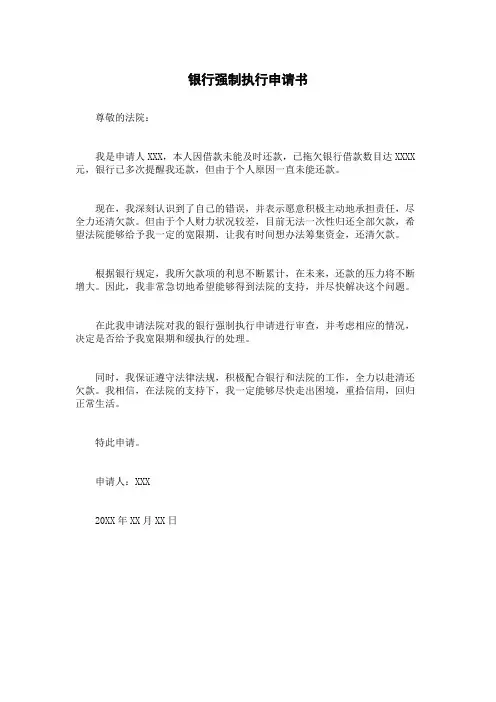 银行强制执行申请书

尊敬的法院：

我是申请人 XXX，本人因借款未能及时还款，已拖欠银行借款数目达 XXXX 元，银行已多次提醒我还款，但由于个人原因一直未能还款。

现在，我深刻认识到了自己的错误，并表示愿意积极主动地承担责任，尽全力还清欠款。但由于个人财力状况较差，目前无法一次性归还全部欠款，希望法院能够给予我一定的宽限期，让我有时间想办法筹集资金，还清欠款。

根据银行规定，我所欠款项的利息不断累计，在未来，还款的压力将不断增大。因此，我非常急切地希望能够得到法院的支持，并尽快解决这个问题。

在此我申请法院对我的银行强制执行申请进行审查，并考虑相应的情况，决定是否给予我宽限期和缓执行的处理。

同时，我保证遵守法律法规，积极配合银行和法院的工作，全力以赴清还欠款。我相信，在法院的支持下，我一定能够尽快走出困境，重拾信用，回归正常生活。

特此申请。

申请人：XXX

20XX 年 XX 月 XX 日